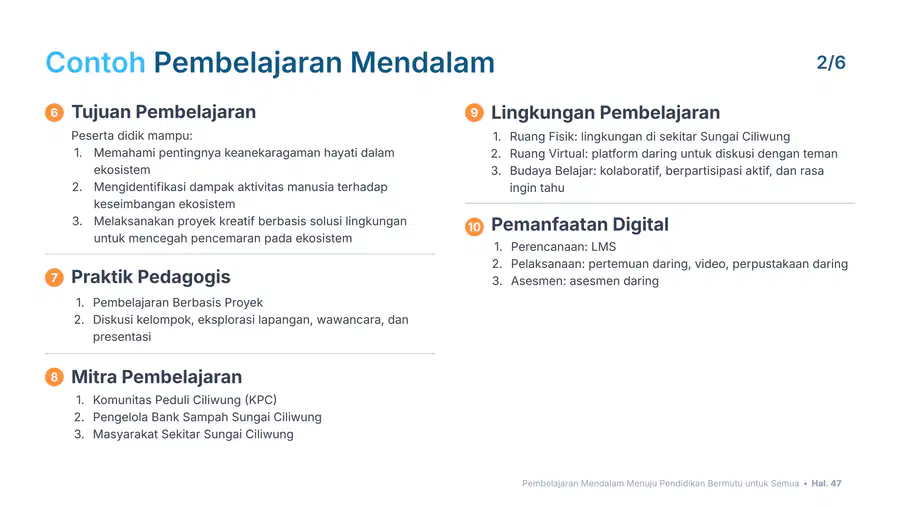 Contoh Pembelajaran Mendalam

2/6

6 Tujuan Pembelajaran

Peserta didik mampu:
1. Memahami pentingnya keanekaragaman hayati dalam ekosistem
2. Mengidentifikasi dampak aktivitas manusia terhadap keseimbangan ekosistem
3. Melaksanakan proyek kreatif berbasis solusi lingkungan untuk mencegah pencemaran pada ekosistem

7 Praktik Pedagogis

1. Pembelajaran Berbasis Proyek
2. Diskusi kelompok, eksplorasi lapangan, wawancara, dan presentasi

8 Mitra Pembelajaran

1. Komunitas Peduli Ciliwung (KPC)
2. Pengelola Bank Sampah Sungai Ciliwung
3. Masyarakat Sekitar Sungai Ciliwung

9 Lingkungan Pembelajaran

1. Ruang Fisik: lingkungan di sekitar Sungai Ciliwung
2. Ruang Virtual: platform daring untuk diskusi dengan teman
3. Budaya Belajar: kolaboratif, berpartisipasi aktif, dan rasa ingin tahu

10 Pemanfaatan Digital

1. Perencanaan: LMS
2. Pelaksanaan: pertemuan daring, video, perpustakaan daring
3. Asesmen: asesmen daring

Pembelajaran Mendalam Menuju Pendidikan Bermutu untuk Semua • Hal. 47